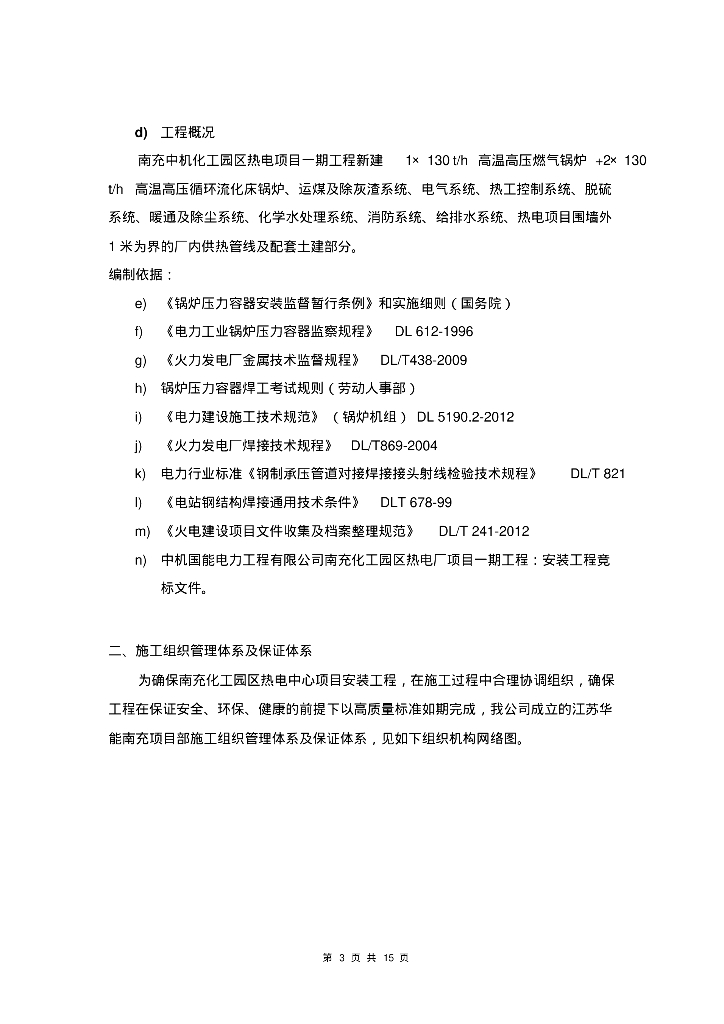 d) 工程概况

南充中机化工园区热电项目一期工程新建 1× 130 t/h 高温高压燃气锅炉 +2× 130 t/h 高温高压循环流化床锅炉、运煤及除灰渣系统、电气系统、热工控制系统、脱硫系统、暖通及除尘系统、化学水处理系统、消防系统、给排水系统、热电项目围墙外 1 米为界的厂内供热管线及配套土建部分。

编制依据：

e) 《锅炉压力容器安装监督暂行条例》和实施细则（国务院）

f) 《电力工业锅炉压力容器监察规程》 DL 612-1996

g) 《火力发电厂金属技术监督规程》 DL/T438-2009

h) 锅炉压力容器焊工考试规则（劳动人事部）

i) 《电力建设施工技术规范》（锅炉机组） DL 5190.2-2012

j) 《火力发电厂焊接技术规程》 DL/T869-2004

k) 电力行业标准《钢制承压管道对接焊接接头射线检验技术规程》 DL/T 821

l) 《电站钢结构焊接通用技术条件》 DLT 678-99

m) 《火电建设项目文件收集及档案整理规范》 DL/T 241-2012

n) 中机国能电力工程有限公司南充化工园区热电厂项目一期工程：安装工程竞标文件。

二、施工组织管理体系及保证体系

为确保南充化工园区热电中心项目安装工程，在施工过程中合理协调组织，确保工程在保证安全、环保、健康的前提下以高质量标准如期完成，我公司成立的江苏华能南充项目部施工组织管理体系及保证体系，见如下组织机构网络图。

第 3 页 共 15 页